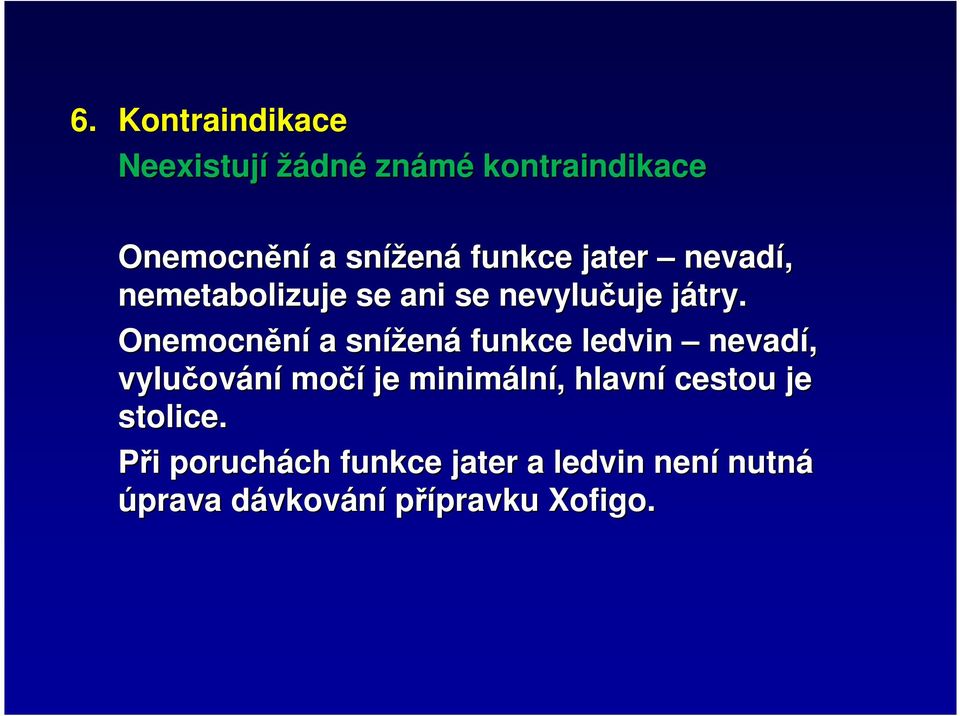 6. Kontraindikace

Neexistují žádné známé kontraindikace

Onemocnění a snížená funkce jater – nevadí, nemetabolizuje se ani se nevylučuje játry.

Onemocnění a snížená funkce ledvin – nevadí, vylučování močí je minimální, hlavní cestou je stolice.

Při poruchách funkce jater a ledvin není nutná úprava dávkování přípravku Xofigo.